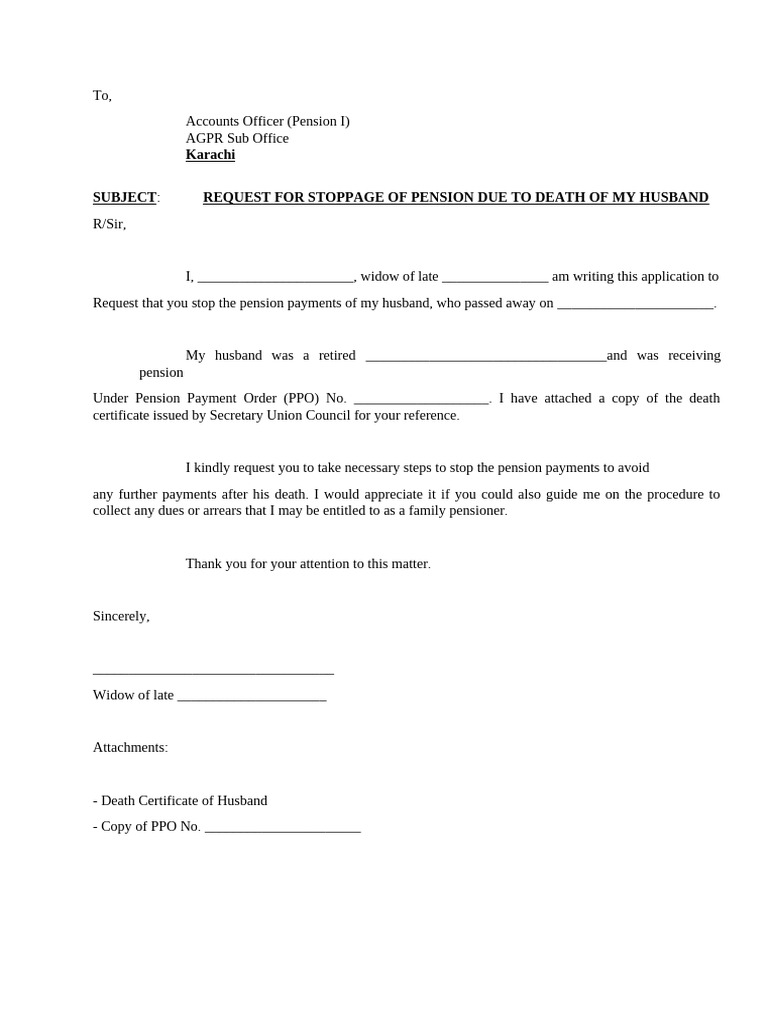 To,

Accounts Officer (Pension I)
AGPR Sub Office
Karachi

SUBJECT: REQUEST FOR STOPPAGE OF PENSION DUE TO DEATH OF MY HUSBAND

R/Sir,

I, ____, widow of late ____ am writing this application to

Request that you stop the pension payments of my husband, who passed away on ____.

My husband was a retired ____and was receiving pension

Under Pension Payment Order (PPO) No. ____. I have attached a copy of the death certificate issued by Secretary Union Council for your reference.

I kindly request you to take necessary steps to stop the pension payments to avoid

any further payments after his death. I would appreciate it if you could also guide me on the procedure to collect any dues or arrears that I may be entitled to as a family pensioner.

Thank you for your attention to this matter.

Sincerely,

____

Widow of late ____

Attachments:

- Death Certificate of Husband
- Copy of PPO No. ____